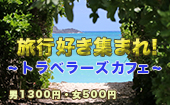 旅行好き集まれ!

~トラベラーズカフェ~

男1300円・女500円